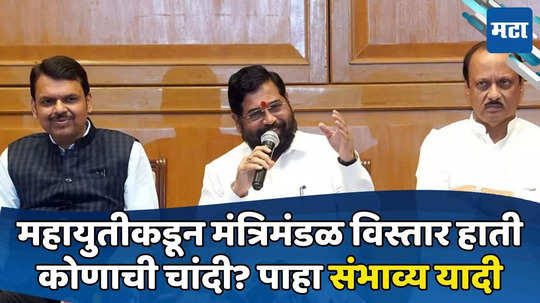 मटा

महायुतीकडून मंत्रिमंडळ विस्तार हाती कोणाची चांदी? पाहा संभाव्य यादी